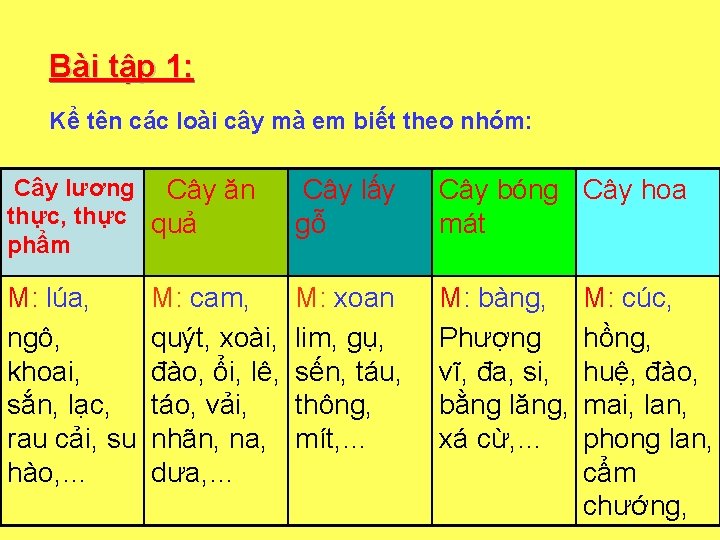 Bài tập 1:

Kể tên các loài cây mà em biết theo nhóm:

| Cây lương thực, thực phẩm | Cây ăn quả | Cây lấy gỗ | Cây bóng mát | Cây hoa |
|---|---|---|---|---|
| M: lúa, ngô, khoai, sắn, lạc, rau cải, su hào,… | M: cam, quýt, xoài, đào, ổi, lê, táo, vải, nhãn, na, dưa,… | M: xoan lim, gụ, sến, táu, thông, mít,… | M: bàng, Phượng vĩ, đa, si, bằng lăng, xá cừ,… | M: cúc, hồng, huệ, đào, mai, lan, phong lan, cẩm chướng, |